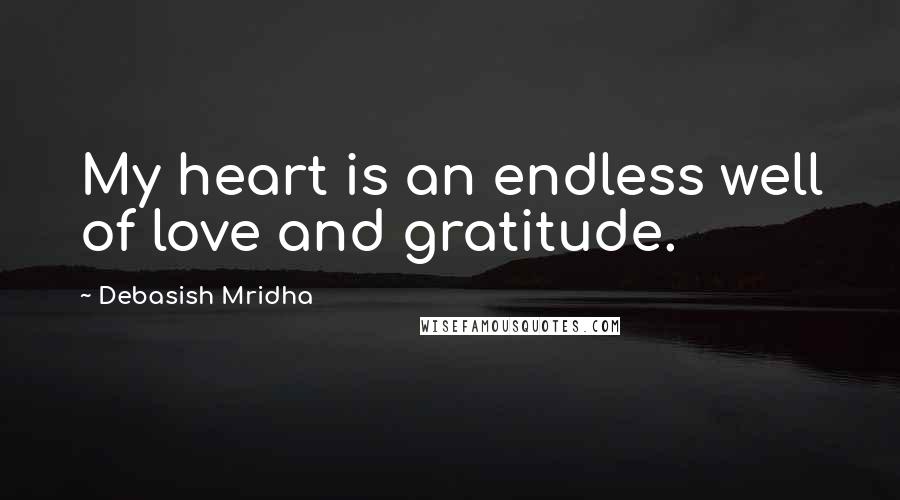 My heart is an endless well of love and gratitude.

~ Debasish Mridha

WISEFAMOUSQUOTES.COM